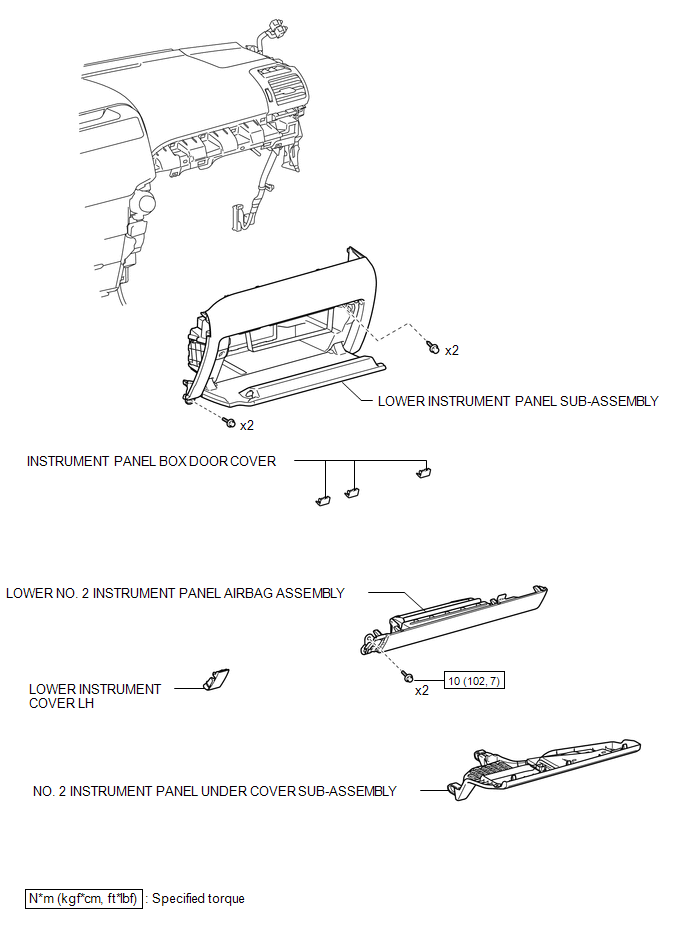 x2

LOWER INSTRUMENT PANEL SUB-ASSEMBLY

x2

INSTRUMENT PANEL BOX DOOR COVER

LOWER NO. 2 INSTRUMENT PANEL AIRBAG ASSEMBLY

LOWER INSTRUMENT COVER LH

x2

10 (102, 7)

NO. 2 INSTRUMENT PANEL UNDER COVER SUB-ASSEMBLY

N*m (kgf*cm, ft*lbf) : Specified torque